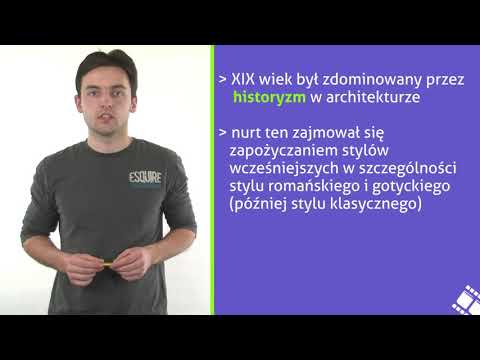 ESQUIRE

> XIX wiek był zdominowany przez historyzm w architekturze

> nurt ten zajmował się zapożyczaniem stylów wcześniejszych w szczególności stylu romańskiego i gotyckiego (później stylu klasycznego)